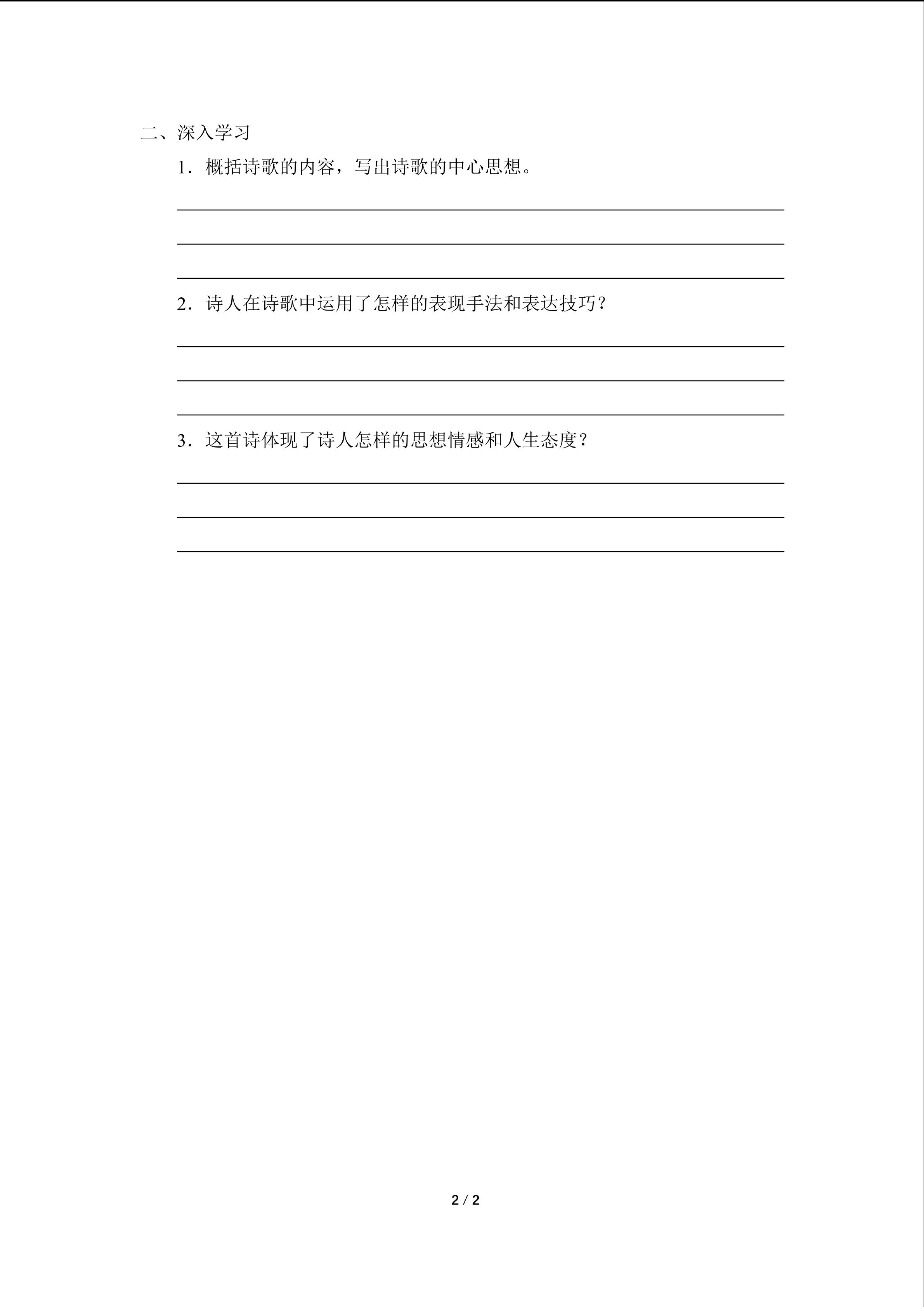 二、深入学习

1．概括诗歌的内容，写出诗歌的中心思想。

____

____

____

2．诗人在诗歌中运用了怎样的表现手法和表达技巧？

____

____

____

3．这首诗体现了诗人怎样的思想情感和人生态度？

____

____

____

2 / 2